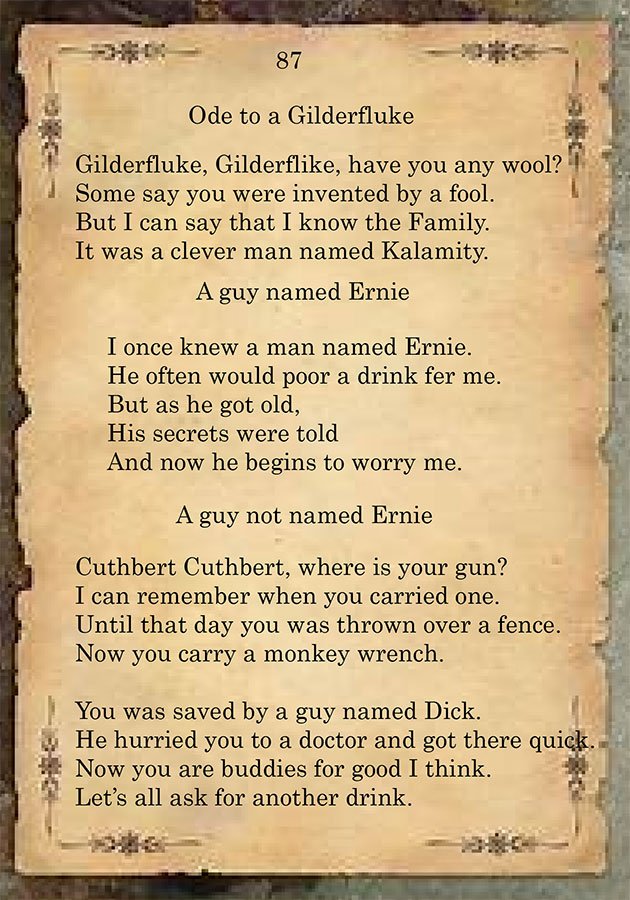 87

Ode to a Gilderfluke

Gilderfluke, Gilderflike, have you any wool?
Some say you were invented by a fool.
But I can say that I know the Family.
It was a clever man named Kalamity.

A guy named Ernie

I once knew a man named Ernie.
He often would poor a drink fer me.
But as he got old,
His secrets were told
And now he begins to worry me.

A guy not named Ernie

Cuthbert Cuthbert, where is your gun?
I can remember when you carried one.
Until that day you was thrown over a fence.
Now you carry a monkey wrench.

You was saved by a guy named Dick.
He hurried you to a doctor and got there quick.
Now you are buddies for good I think.
Let's all ask for another drink.